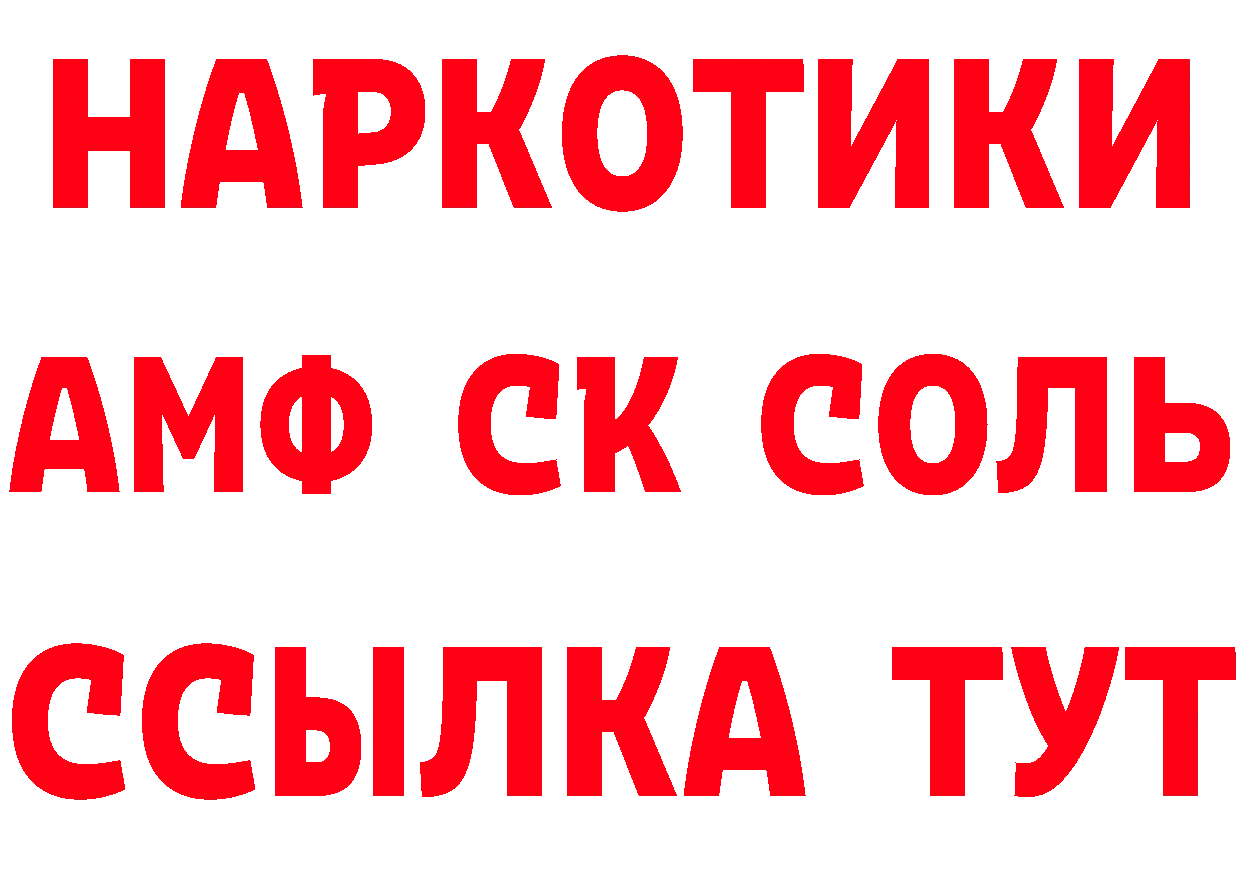 НАРКОТИКИ
АМФ СК СОЛЬ
ССЫЛКА ТУТ